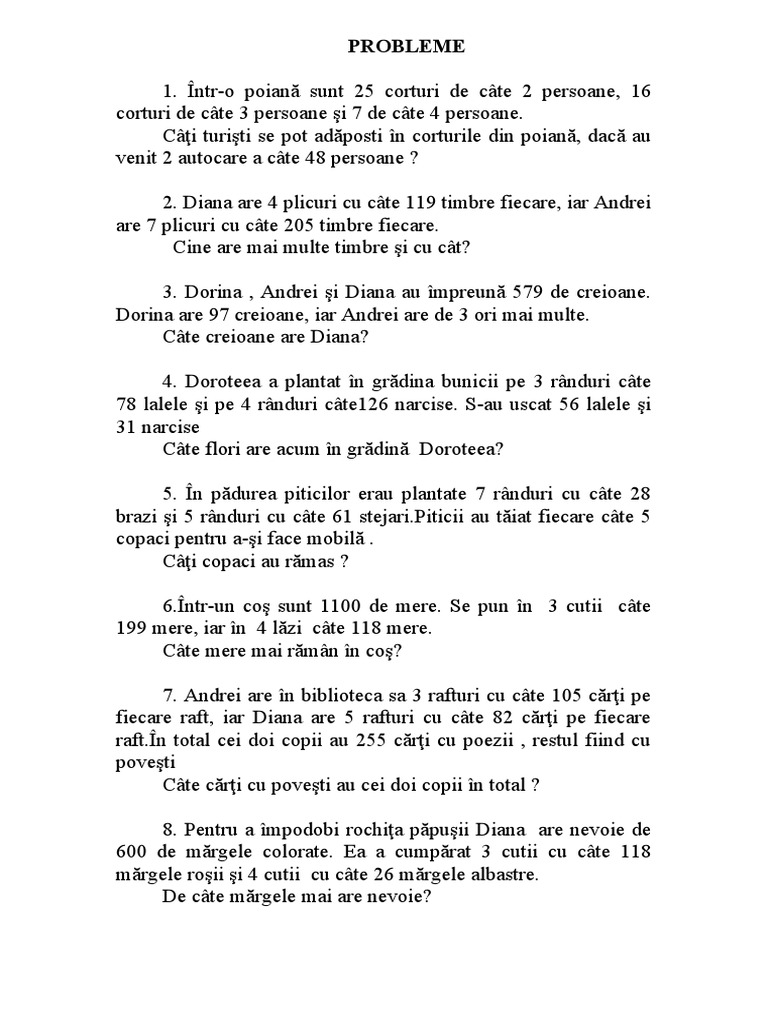 PROBLEME

1. Într-o poiană sunt 25 corturi de câte 2 persoane, 16 corturi de câte 3 persoane şi 7 de câte 4 persoane.
Câţi turişti se pot adăposti în corturile din poiană, dacă au venit 2 autocare a câte 48 persoane ?

2. Diana are 4 plicuri cu câte 119 timbre fiecare, iar Andrei are 7 plicuri cu câte 205 timbre fiecare.
Cine are mai multe timbre şi cu cât?

3. Dorina , Andrei şi Diana au împreună 579 de creioane. Dorina are 97 creioane, iar Andrei are de 3 ori mai multe.
Câte creioane are Diana?

4. Doroteea a plantat în grădina bunicii pe 3 rânduri câte 78 lalele şi pe 4 rânduri câte126 narcise. S-au uscat 56 lalele şi 31 narcise
Câte flori are acum în grădină Doroteea?

5. În pădurea piticilor erau plantate 7 rânduri cu câte 28 brazi şi 5 rânduri cu câte 61 stejari.Piticii au tăiat fiecare câte 5 copaci pentru a-şi face mobilă .
Câţi copaci au rămas ?

6.Într-un coş sunt 1100 de mere. Se pun în 3 cutii câte 199 mere, iar în 4 lăzi câte 118 mere.
Câte mere mai rămân în coş?

7. Andrei are în biblioteca sa 3 rafturi cu câte 105 cărţi pe fiecare raft, iar Diana are 5 rafturi cu câte 82 cărţi pe fiecare raft.În total cei doi copii au 255 cărţi cu poezii , restul fiind cu poveşti
Câte cărţi cu poveşti au cei doi copii în total ?

8. Pentru a împodobi rochiţa păpuşii Diana are nevoie de 600 de mărgele colorate. Ea a cumpărat 3 cutii cu câte 118 mărgele roşii şi 4 cutii cu câte 26 mărgele albastre.
De câte mărgele mai are nevoie?